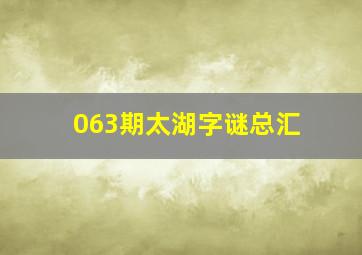 063期太湖字谜总汇